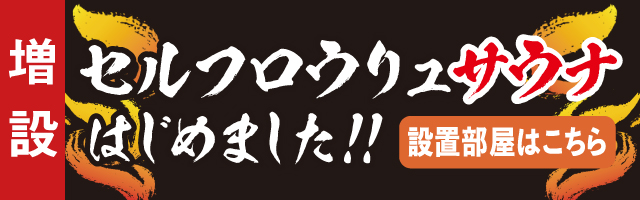 増設

セルフロウリュサウナ はじめました!!

設置部屋はこちら